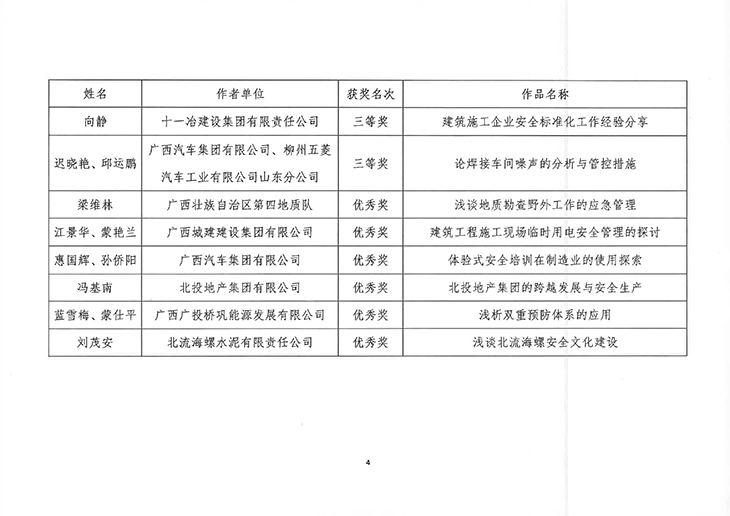 | 姓名 | 作者单位 | 获奖名次 | 作品名称 |
|---|---|---|---|
| 向静 | 十一冶建设集团有限责任公司 | 三等奖 | 建筑施工企业安全标准化工作经验分享 |
| 迟晓艳、邱运鹏 | 广西汽车集团有限公司、柳州五菱汽车工业有限公司山东分公司 | 三等奖 | 论焊接车间噪声的分析与管控措施 |
| 梁维林 | 广西壮族自治区第四地质队 | 优秀奖 | 浅谈地质勘查野外工作的应急管理 |
| 江景华、蒙艳兰 | 广西城建建设集团有限公司 | 优秀奖 | 建筑工程施工现场临时用电安全管理的探讨 |
| 惠国辉、孙侨阳 | 广西汽车集团有限公司 | 优秀奖 | 体验式安全培训在制造业的使用探索 |
| 冯基南 | 北投地产集团有限公司 | 优秀奖 | 北投地产集团的跨越发展与安全生产 |
| 蓝雪梅、蒙仕平 | 广西广投桥巩能源发展有限公司 | 优秀奖 | 浅析双重预防体系的应用 |
| 刘茂安 | 北流海螺水泥有限责任公司 | 优秀奖 | 浅谈北流海螺安全文化建设 |

4